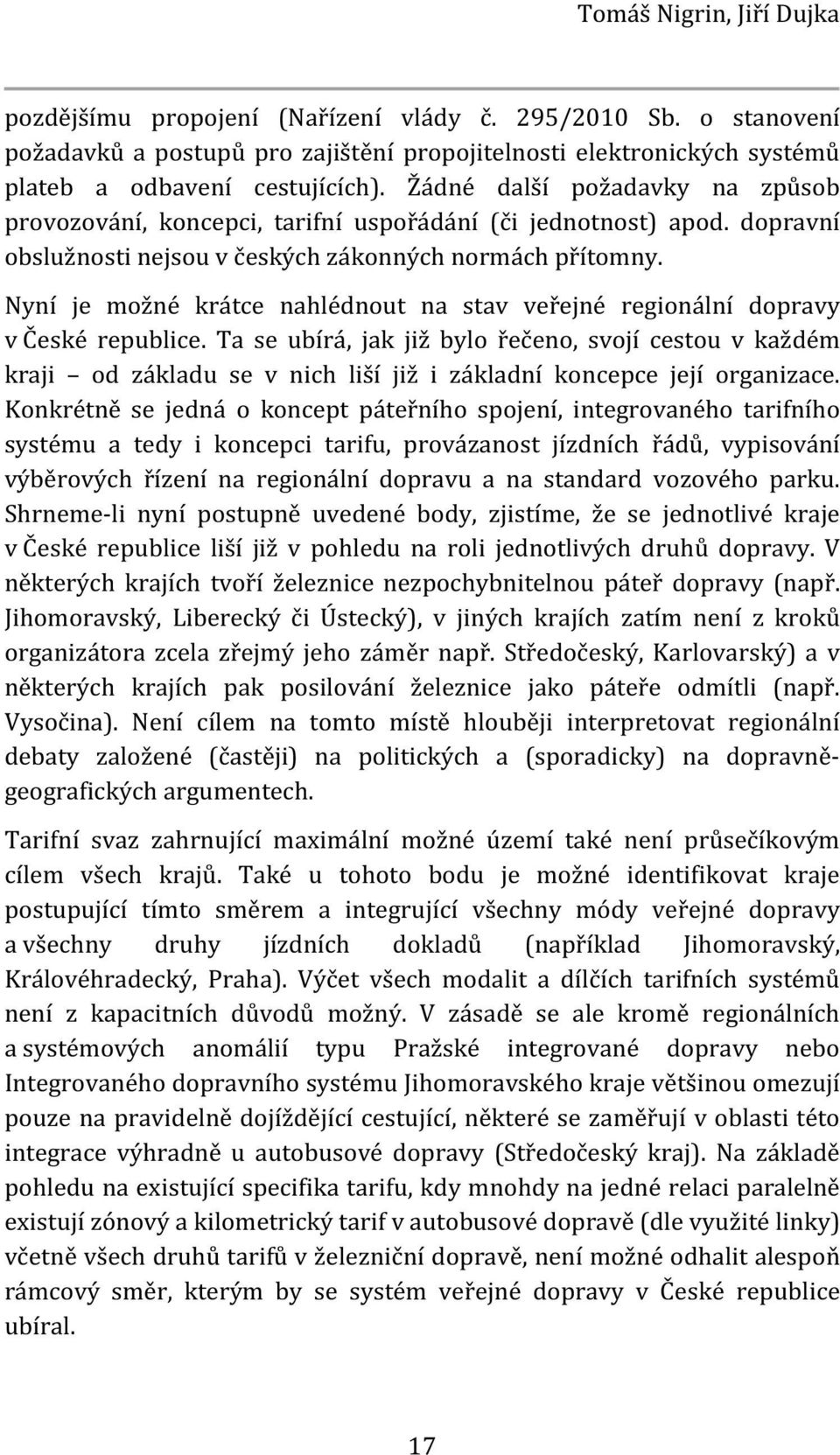 Tomáš Nigrin, Jiří Dujka

pozdějšímu propojení (Nařízení vlády č. 295/2010 Sb. o stanovení požadavků a postupů pro zajištění propojitelnosti elektronických systémů plateb a odbavení cestujících). Žádné další požadavky na způsob provozování, koncepci, tarifní uspořádání (či jednotnost) apod. dopravní obslužnosti nejsou v českých zákonných normách přítomny.

Nyní je možné krátce nahlédnout na stav veřejné regionální dopravy v České republice. Ta se ubírá, jak již bylo řečeno, svojí cestou v každém kraji – od základu se v nich liší již i základní koncepce její organizace. Konkrétně se jedná o koncept páteřního spojení, integrovaného tarifního systému a tedy i koncepci tarifu, provázanost jízdních řádů, vypisování výběrových řízení na regionální dopravu a na standard vozového parku. Shrneme-li nyní postupně uvedené body, zjistíme, že se jednotlivé kraje v České republice liší již v pohledu na roli jednotlivých druhů dopravy. V některých krajích tvoří železnice nezpochybnitelnou páteř dopravy (např. Jihomoravský, Liberecký či Ústecký), v jiných krajích zatím není z kroků organizátora zcela zřejmý jeho záměr např. Středočeský, Karlovarský) a v některých krajích pak posilování železnice jako páteře odmítli (např. Vysočina). Není cílem na tomto místě hlouběji interpretovat regionální debaty založené (častěji) na politických a (sporadicky) na dopravně-geografických argumentech.

Tarifní svaz zahrnující maximální možné území také není průsečíkovým cílem všech krajů. Také u tohoto bodu je možné identifikovat kraje postupující tímto směrem a integrující všechny módy veřejné dopravy a všechny druhy jízdních dokladů (například Jihomoravský, Královéhradecký, Praha). Výčet všech modalit a dílčích tarifních systémů není z kapacitních důvodů možný. V zásadě se ale kromě regionálních a systémových anomálií typu Pražské integrované dopravy nebo Integrovaného dopravního systému Jihomoravského kraje většinou omezují pouze na pravidelně dojíždějící cestující, některé se zaměřují v oblasti této integrace výhradně u autobusové dopravy (Středočeský kraj). Na základě pohledu na existující specifika tarifu, kdy mnohdy na jedné relaci paralelně existují zónový a kilometrický tarif v autobusové dopravě (dle využité linky) včetně všech druhů tarifů v železniční dopravě, není možné odhalit alespoň rámcový směr, kterým by se systém veřejné dopravy v České republice ubíral.

17